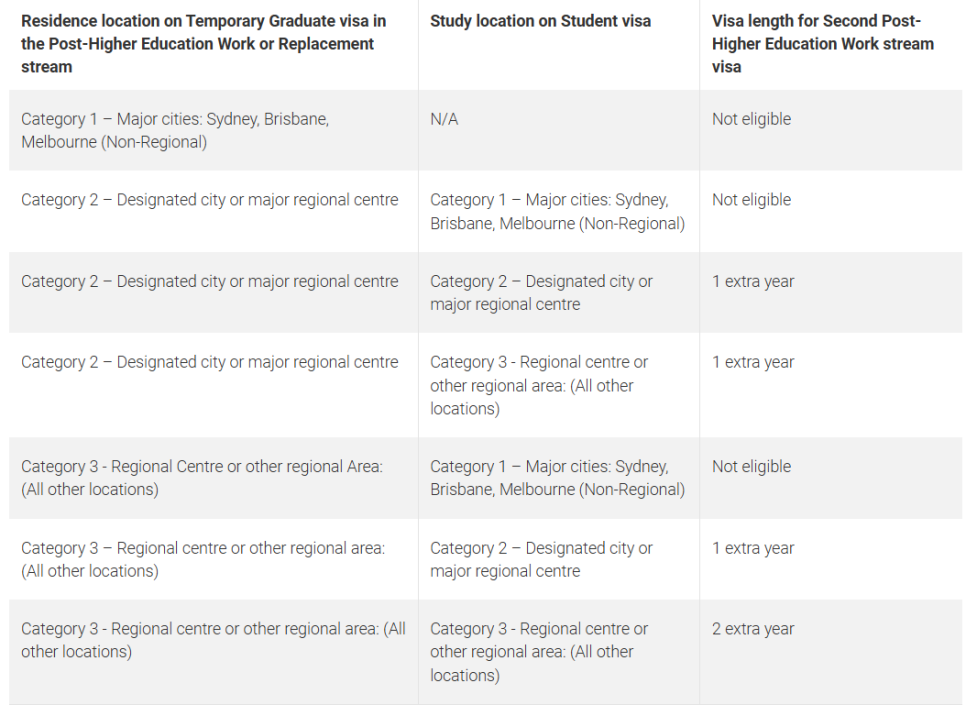 | Residence location on Temporary Graduate visa in the Post-Higher Education Work or Replacement stream | Study location on Student visa | Visa length for Second Post-Higher Education Work stream visa |
|---|---|---|
| Category 1 – Major cities: Sydney, Brisbane, Melbourne (Non-Regional) | N/A | Not eligible |
| Category 2 – Designated city or major regional centre | Category 1 – Major cities: Sydney, Brisbane, Melbourne (Non-Regional) | Not eligible |
| Category 2 – Designated city or major regional centre | Category 2 – Designated city or major regional centre | 1 extra year |
| Category 2 – Designated city or major regional centre | Category 3 - Regional centre or other regional area: (All other locations) | 1 extra year |
| Category 3 - Regional Centre or other regional Area: (All other locations) | Category 1 – Major cities: Sydney, Brisbane, Melbourne (Non-Regional) | Not eligible |
| Category 3 – Regional centre or other regional area: (All other locations) | Category 2 – Designated city or major regional centre | 1 extra year |
| Category 3 - Regional centre or other regional area: (All other locations) | Category 3 - Regional centre or other regional area: (All other locations) | 2 extra year |